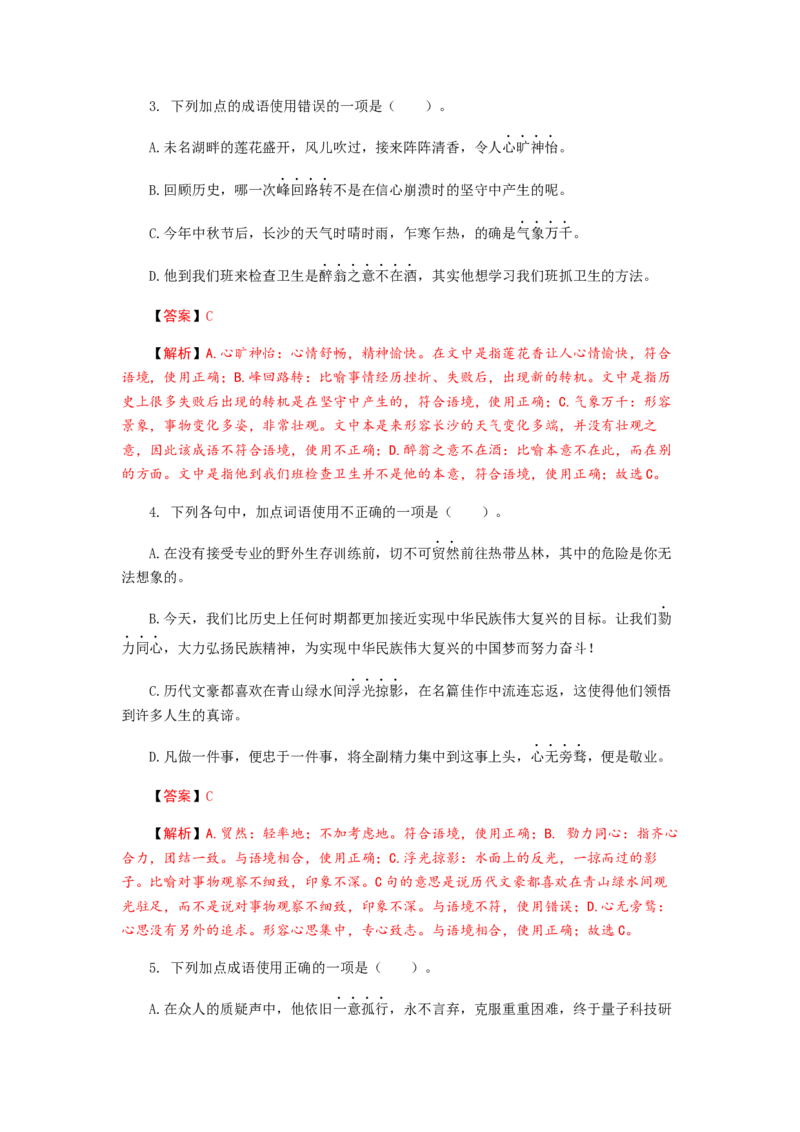 3. 下列加点的成语使用错误的一项是（　　）。

A.未名湖畔的莲花盛开，风儿吹过，接来阵阵清香，令人心旷神怡。

B.回顾历史，哪一次峰回路转不是在信心崩溃时的坚守中产生的呢。

C.今年中秋节后，长沙的天气时晴时雨，乍寒乍热，的确是气象万千。

D.他到我们班来检查卫生是醉翁之意不在酒，其实他想学习我们班抓卫生的方法。

【答案】C

【解析】A.心旷神怡：心情舒畅，精神愉快。在文中是指莲花香让人心情愉快，符合语境，使用正确；B.峰回路转：比喻事情经历挫折、失败后，出现新的转机。文中是指历史上很多失败后出现的转机是在坚守中产生的，符合语境，使用正确；C.气象万千：形容景象，事物变化多姿，非常壮观。文中本是来形容长沙的天气变化多端，并没有壮观之意，因此该成语不符合语境，使用不正确；D.醉翁之意不在酒：比喻本意不在此，而在别的方面。文中是指他到我们班检查卫生并不是他的本意，符合语境，使用正确；故选C。

4. 下列各句中，加点词语使用不正确的一项是（　　）。

A.在没有接受专业的野外生存训练前，切不可贸然前往热带丛林，其中的危险是你无法想象的。

B.今天，我们比历史上任何时期都更加接近实现中华民族伟大复兴的目标。让我们勠力同心，大力弘扬民族精神，为实现中华民族伟大复兴的中国梦而努力奋斗！

C.历代文豪都喜欢在青山绿水间浮光掠影，在名篇佳作中流连忘返，这使得他们领悟到许多人生的真谛。

D.凡做一件事，便忠于一件事，将全副精力集中到这事上头，心无旁骛，便是敬业。

【答案】C

【解析】A.贸然：轻率地；不加考虑地。符合语境，使用正确；B. 勠力同心：指齐心合力，团结一致。与语境相合，使用正确；C.浮光掠影：水面上的反光，一掠而过的影子。比喻对事物观察不细致，印象不深。C句的意思是说历代文豪都喜欢在青山绿水间观光驻足，而不是说对事物观察不细致，印象不深。与语境不符，使用错误；D.心无旁骛：心思没有另外的追求。形容心思集中，专心致志。与语境相合，使用正确；故选C。

5. 下列加点成语使用正确的一项是（　　）。

A.在众人的质疑声中，他依旧一意孤行，永不言弃，克服重重困难，终于量子科技研